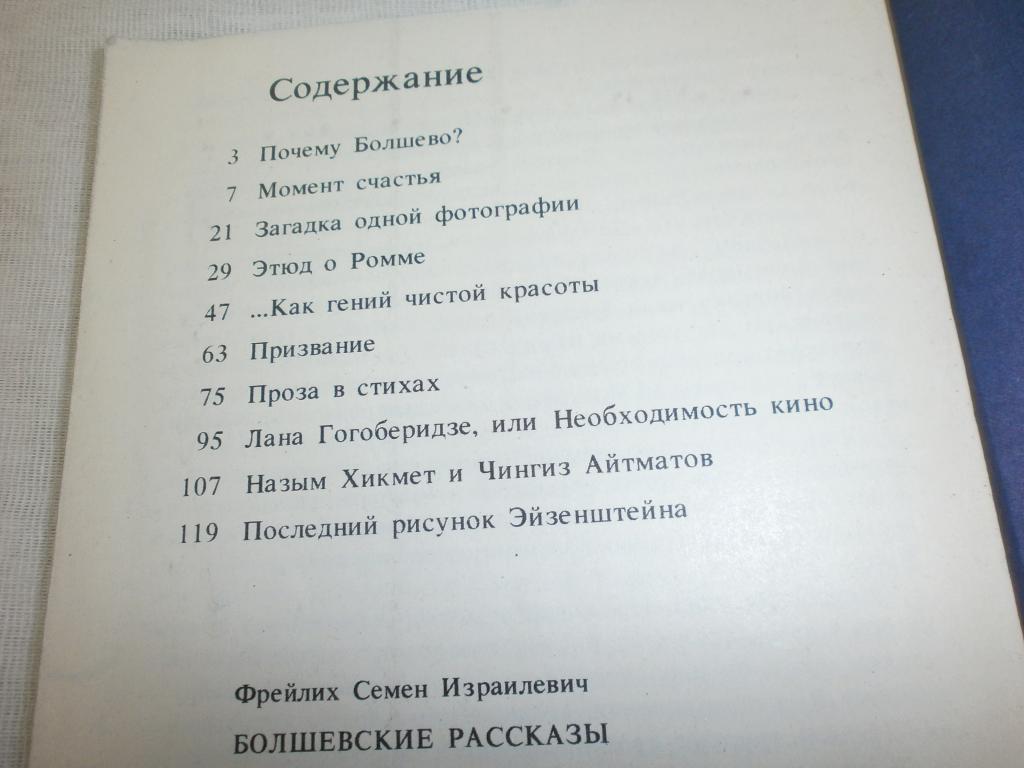 Содержание

3 Почему Болшево?
7 Момент счастья
21 Загадка одной фотографии
29 Этюд о Ромме
47 ...Как гений чистой красоты
63 Призвание
75 Проза в стихах
95 Лана Гогоберидзе, или Необходимость кино
107 Назым Хикмет и Чингиз Айтматов
119 Последний рисунок Эйзенштейна

Фрейлих Семен Израилевич
БОЛШЕВСКИЕ РАССКАЗЫ